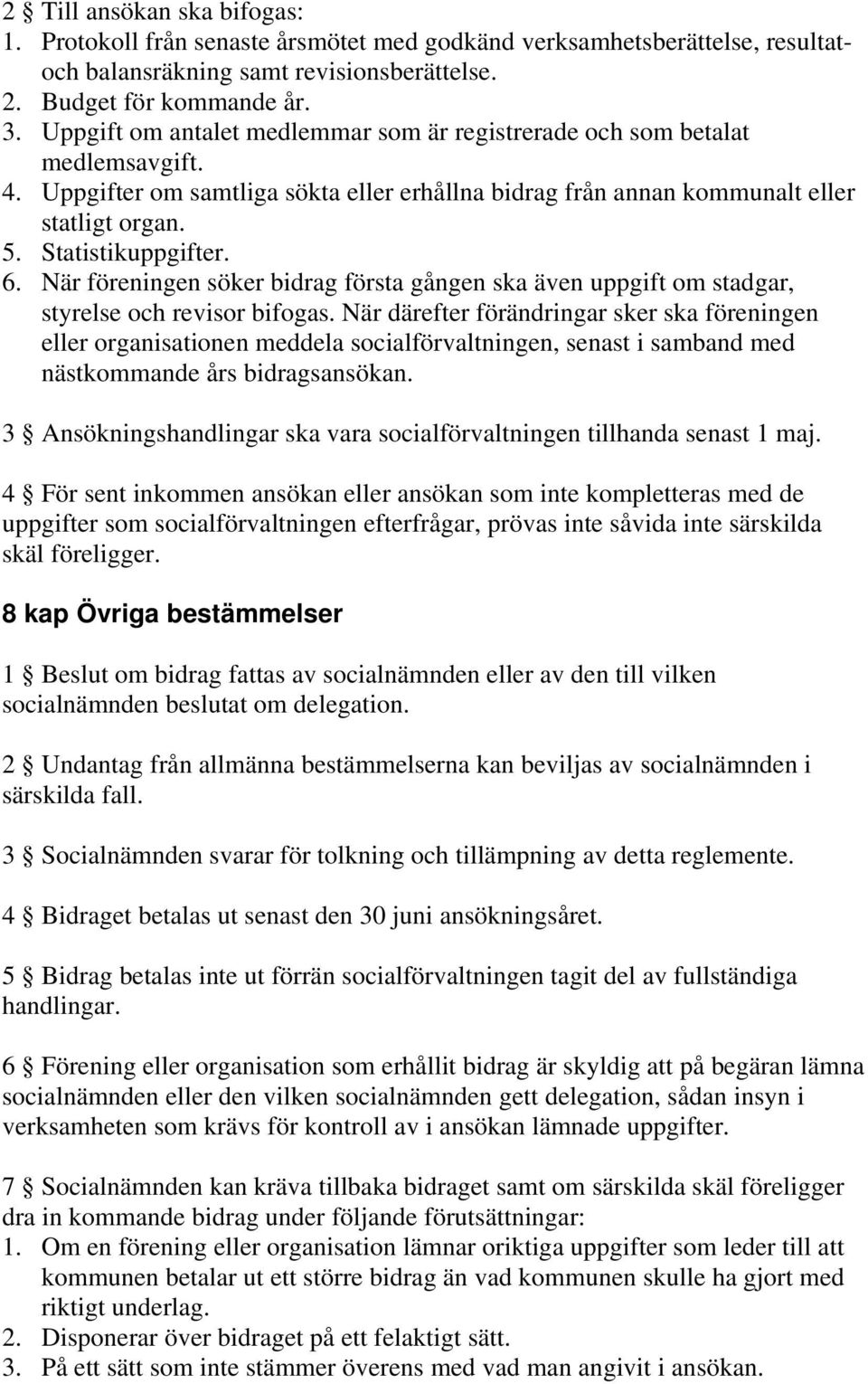 2 § Till ansökan ska bifogas:
1. Protokoll från senaste årsmötet med godkänd verksamhetsberättelse, resultat- och balansräkning samt revisionsberättelse.
2. Budget för kommande år.
3. Uppgift om antalet medlemmar som är registrerade och som betalat medlemsavgift.
4. Uppgifter om samtliga sökta eller erhållna bidrag från annan kommunalt eller statligt organ.
5. Statistikuppgifter.
6. När föreningen söker bidrag första gången ska även uppgift om stadgar, styrelse och revisor bifogas. När därefter förändringar sker ska föreningen eller organisationen meddela socialförvaltningen, senast i samband med nästkommande års bidragsansökan.

3 § Ansökningshandlingar ska vara socialförvaltningen tillhanda senast 1 maj.

4 § För sent inkommen ansökan eller ansökan som inte kompletteras med de uppgifter som socialförvaltningen efterfrågar, prövas inte såvida inte särskilda skäl föreligger.

8 kap Övriga bestämmelser

1 § Beslut om bidrag fattas av socialnämnden eller av den till vilken socialnämnden beslutat om delegation.

2 § Undantag från allmänna bestämmelserna kan beviljas av socialnämnden i särskilda fall.

3 § Socialnämnden svarar för tolkning och tillämpning av detta reglemente.

4 § Bidraget betalas ut senast den 30 juni ansökningsåret.

5 § Bidrag betalas inte ut förrän socialförvaltningen tagit del av fullständiga handlingar.

6 § Förening eller organisation som erhållit bidrag är skyldig att på begäran lämna socialnämnden eller den vilken socialnämnden gett delegation, sådan insyn i verksamheten som krävs för kontroll av i ansökan lämnade uppgifter.

7 § Socialnämnden kan kräva tillbaka bidraget samt om särskilda skäl föreligger dra in kommande bidrag under följande förutsättningar:
1. Om en förening eller organisation lämnar oriktiga uppgifter som leder till att kommunen betalar ut ett större bidrag än vad kommunen skulle ha gjort med riktigt underlag.
2. Disponerar över bidraget på ett felaktigt sätt.
3. På ett sätt som inte stämmer överens med vad man angivit i ansökan.